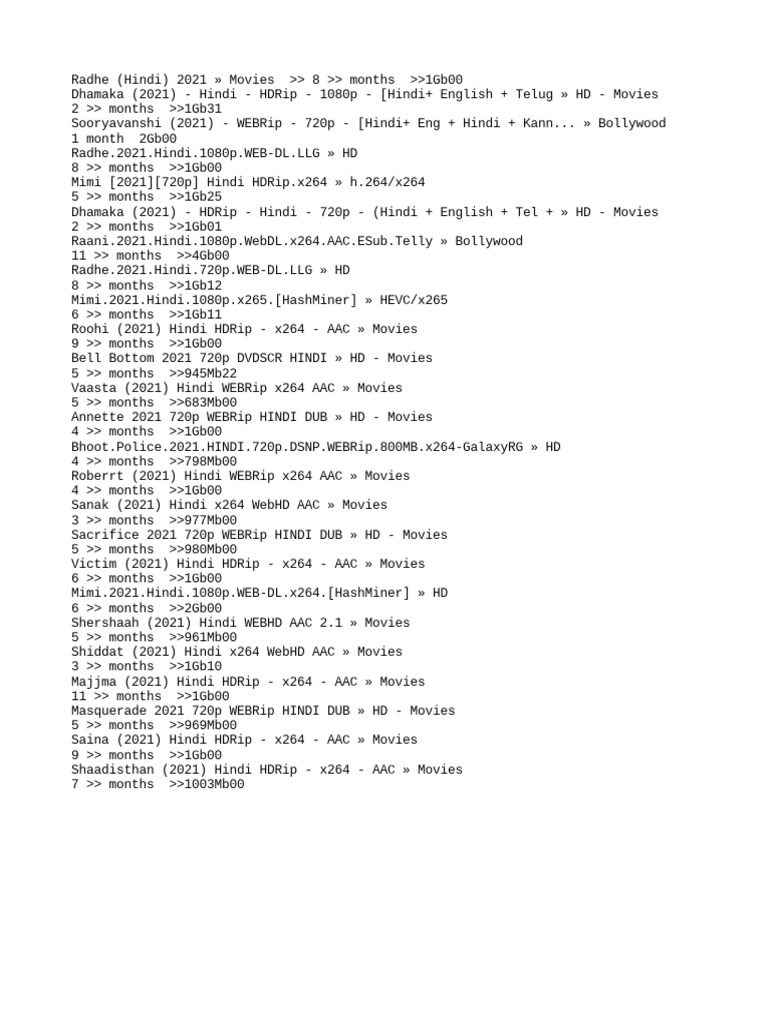 Radhe (Hindi) 2021 » Movies >> 8 >> months >>1Gb00
Dhamaka (2021) - Hindi - HDRip - 1080p - [Hindi+ English + Telug » HD - Movies
2 >> months >>1Gb31
Sooryavanshi (2021) - WEBRip - 720p - [Hindi+ Eng + Hindi + Kann... » Bollywood
1 month 2Gb00
Radhe.2021.Hindi.1080p.WEB-DL.LLG » HD
8 >> months >>1Gb00
Mimi [2021][720p] Hindi HDRip.x264 » h.264/x264
5 >> months >>1Gb25
Dhamaka (2021) - HDRip - Hindi - 720p - (Hindi + English + Tel + » HD - Movies
2 >> months >>1Gb01
Raani.2021.Hindi.1080p.WebDL.x264.AAC.ESub.Telly » Bollywood
11 >> months >>4Gb00
Radhe.2021.Hindi.720p.WEB-DL.LLG » HD
8 >> months >>1Gb12
Mimi.2021.Hindi.1080p.x265.[HashMiner] » HEVC/x265
6 >> months >>1Gb11
Roohi (2021) Hindi HDRip - x264 - AAC » Movies
9 >> months >>1Gb00
Bell Bottom 2021 720p DVDSCR HINDI » HD - Movies
5 >> months >>945Mb22
Vaasta (2021) Hindi WEBRip x264 AAC » Movies
5 >> months >>683Mb00
Annette 2021 720p WEBRip HINDI DUB » HD - Movies
4 >> months >>1Gb00
Bhoot.Police.2021.HINDI.720p.DSNP.WEBRip.800MB.x264-GalaxyRG » HD
4 >> months >>798Mb00
Roberrt (2021) Hindi WEBRip x264 AAC » Movies
4 >> months >>1Gb00
Sanak (2021) Hindi x264 WebHD AAC » Movies
3 >> months >>977Mb00
Sacrifice 2021 720p WEBRip HINDI DUB » HD - Movies
5 >> months >>980Mb00
Victim (2021) Hindi HDRip - x264 - AAC » Movies
6 >> months >>1Gb00
Mimi.2021.Hindi.1080p.WEB-DL.x264.[HashMiner] » HD
6 >> months >>2Gb00
Shershaah (2021) Hindi WEBHD AAC 2.1 » Movies
5 >> months >>961Mb00
Shiddat (2021) Hindi x264 WebHD AAC » Movies
3 >> months >>1Gb10
Majjma (2021) Hindi HDRip - x264 - AAC » Movies
11 >> months >>1Gb00
Masquerade 2021 720p WEBRip HINDI DUB » HD - Movies
5 >> months >>969Mb00
Saina (2021) Hindi HDRip - x264 - AAC » Movies
9 >> months >>1Gb00
Shaadisthan (2021) Hindi HDRip - x264 - AAC » Movies
7 >> months >>1003Mb00